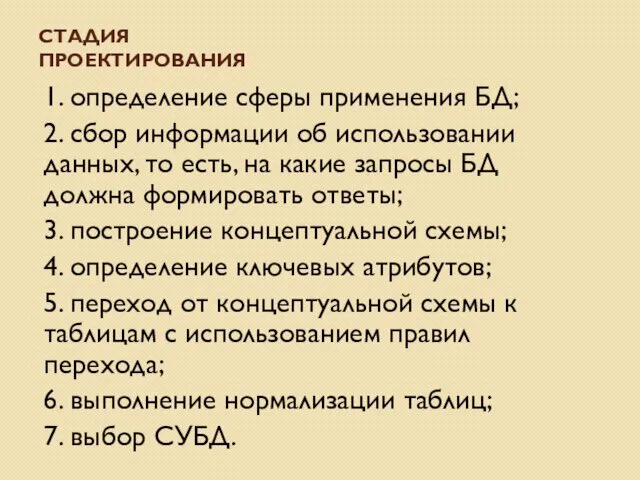 СТАДИЯ ПРОЕКТИРОВАНИЯ

1. определение сферы применения БД;

2. сбор информации об использовании данных, то есть, на какие запросы БД должна формировать ответы;

3. построение концептуальной схемы;

4. определение ключевых атрибутов;

5. переход от концептуальной схемы к таблицам с использованием правил перехода;

6. выполнение нормализации таблиц;

7. выбор СУБД.